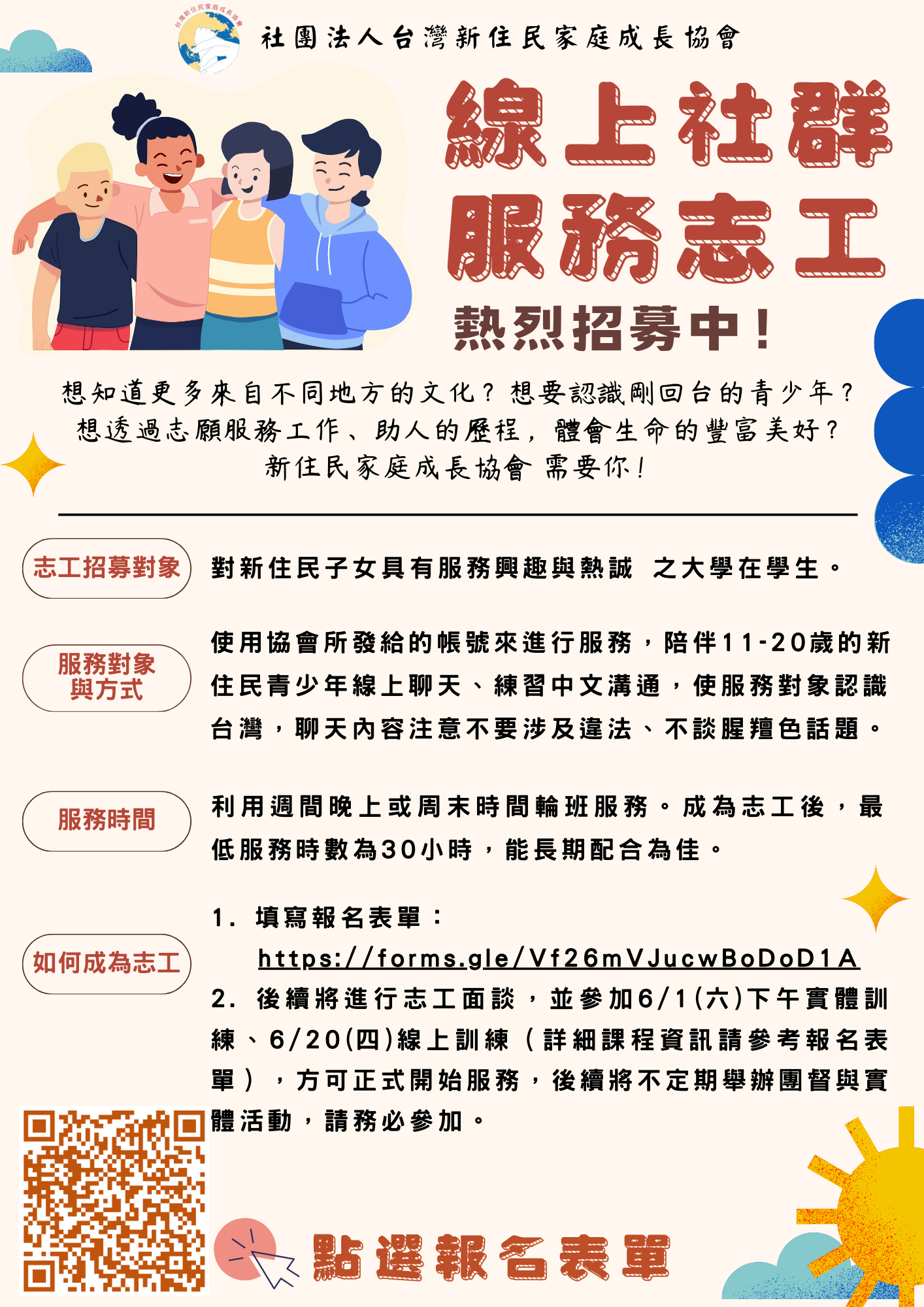 台灣新住民家庭成長協會

社團法人台灣新住民家庭成長協會

線上社群
服務志工
熱烈招募中！

想知道更多來自不同地方的文化？想要認識剛回台的青少年？
想透過志願服務工作、助人的歷程，體會生命的豐富美好？
新住民家庭成長協會 需要你！

志工招募對象

對新住民子女具有服務興趣與熱誠 之大學在學生。

服務對象與方式

使用協會所發給的帳號來進行服務，陪伴11-20歲的新住民青少年線上聊天、練習中文溝通，使服務對象認識台灣，聊天內容注意不要涉及違法、不談腥羶色話題。

服務時間

利用週間晚上或周末時間輪班服務。成為志工後，最低服務時數為30小時，能長期配合為佳。

如何成為志工

1. 填寫報名表單：
https://forms.gle/Vf26mVJucwBoDoD1A
2. 後續將進行志工面談，並參加6/1(六)下午實體訓練、6/20(四)線上訓練（詳細課程資訊請參考報名表單），方可正式開始服務，後續將不定期舉辦團督與實體活動，請務必參加。

點選報名表單